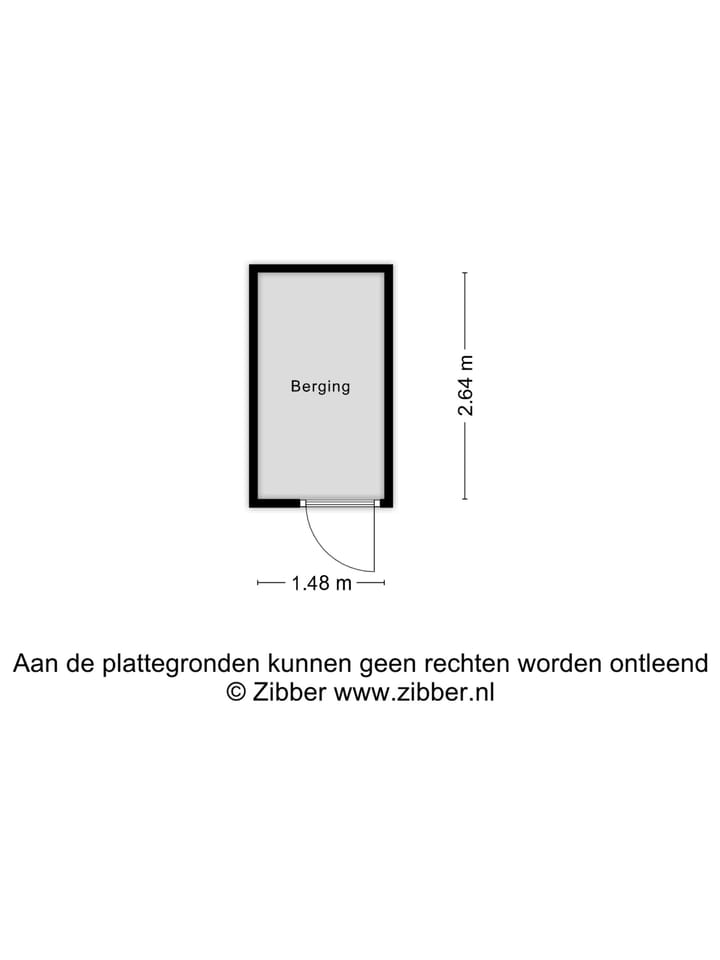 Berging

2.64 m

1.48 m

Aan de plattegronden kunnen geen rechten worden ontleend
© Zibber www.zibber.nl